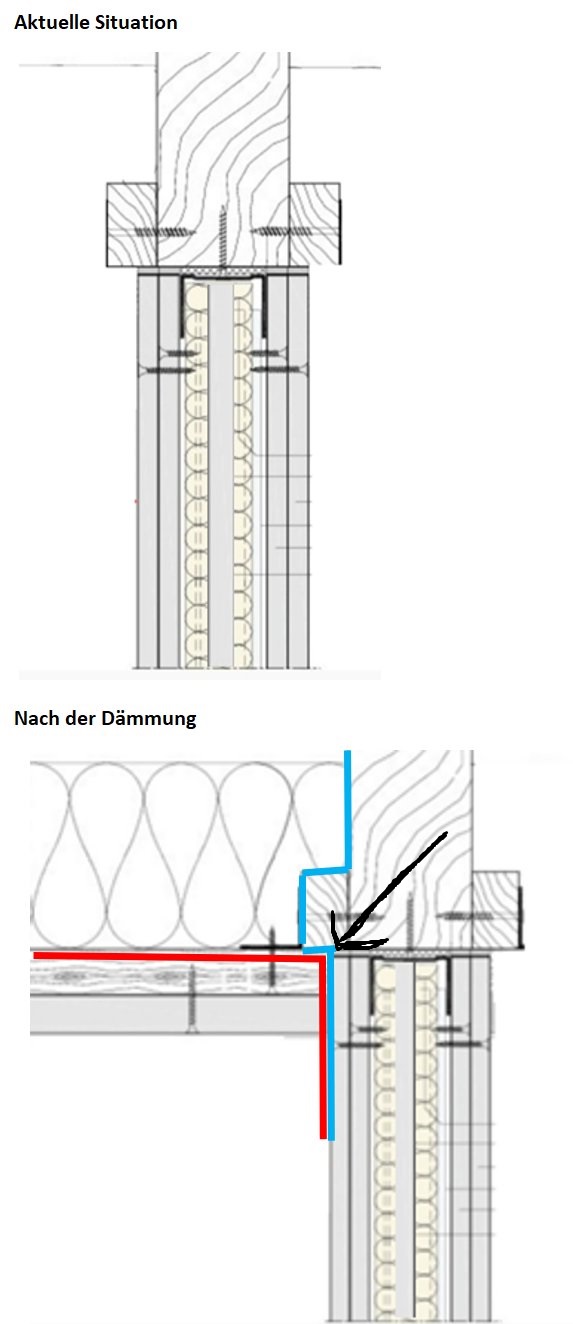 Aktuelle Situation

Nach der Dämmung